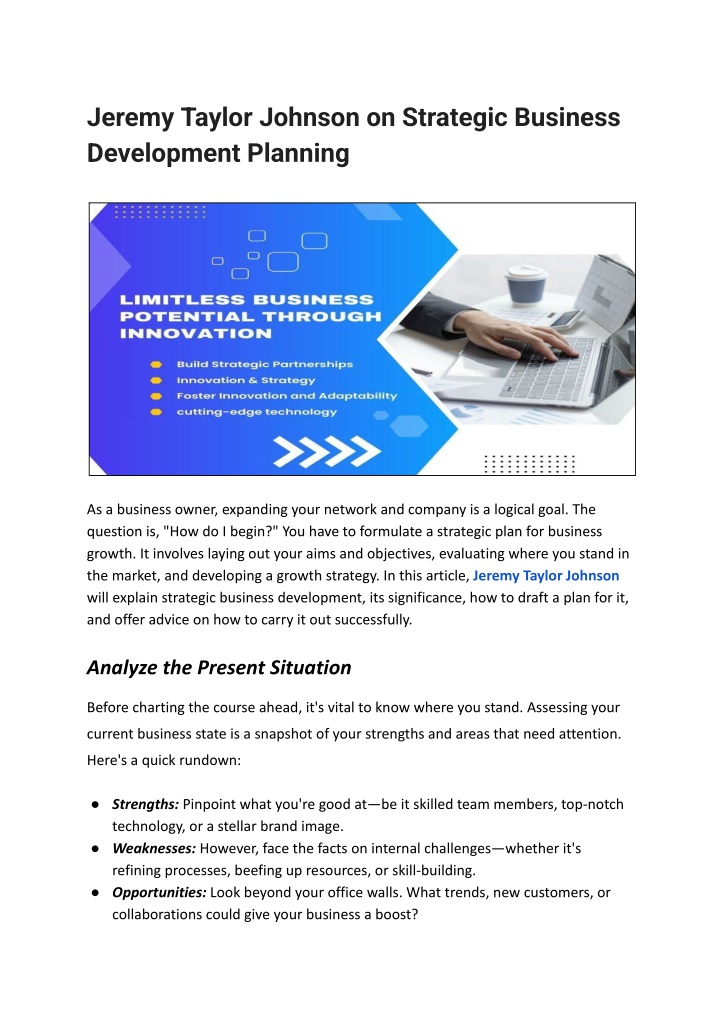 Jeremy Taylor Johnson on Strategic Business Development Planning

LIMITLESS BUSINESS POTENTIAL THROUGH INNOVATION

Build Strategic Partnerships
Innovation & Strategy
Foster Innovation and Adaptability
cutting-edge technology

As a business owner, expanding your network and company is a logical goal. The question is, "How do I begin?" You have to formulate a strategic plan for business growth. It involves laying out your aims and objectives, evaluating where you stand in the market, and developing a growth strategy. In this article, Jeremy Taylor Johnson will explain strategic business development, its significance, how to draft a plan for it, and offer advice on how to carry it out successfully.

Analyze the Present Situation

Before charting the course ahead, it's vital to know where you stand. Assessing your current business state is a snapshot of your strengths and areas that need attention. Here's a quick rundown:

● Strengths: Pinpoint what you're good at—be it skilled team members, top-notch technology, or a stellar brand image.
● Weaknesses: However, face the facts on internal challenges—whether it's refining processes, beefing up resources, or skill-building.
● Opportunities: Look beyond your office walls. What trends, new customers, or collaborations could give your business a boost?